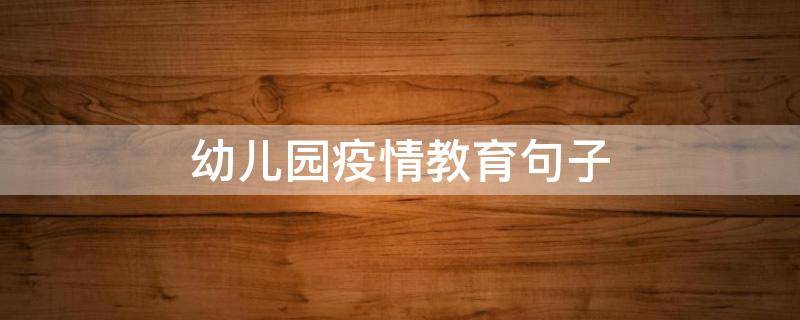 幼儿园疫情教育句子